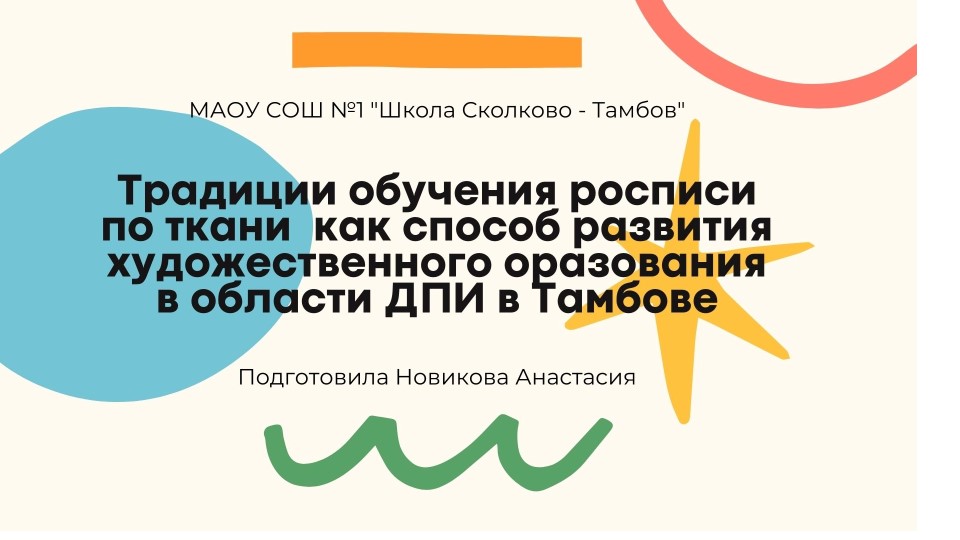 МАОУ СОШ №1 "Школа Сколково - Тамбов"

Традиции обучения росписи по ткани как способ развития художественного оразования в области ДПИ в Тамбове

Подготовила Новикова Анастасия